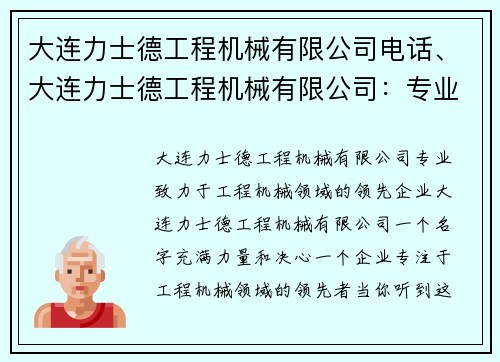 大连力士德工程机械有限公司电话、大连力士德工程机械有限公司：专业

大连力士德工程机械有限公司专业致力于工程机械领域的领先企业大连力士德工程机械有限公司一个名字充满力量和决心一个企业专注于工程机械领域的领先者当你听到这